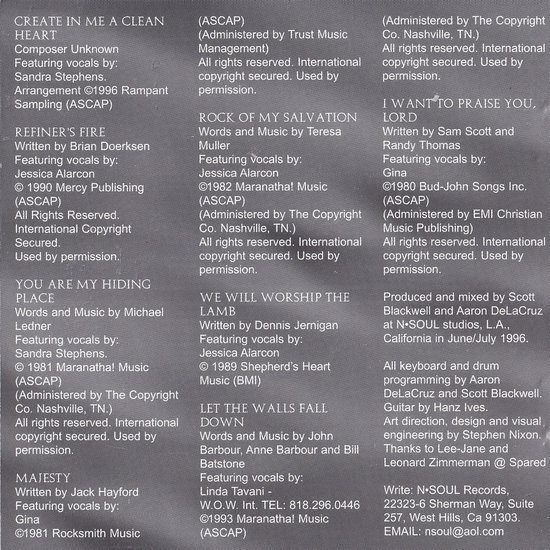 CREATE IN ME A CLEAN HEART
Composer Unknown
Featuring vocals by:
Sandra Stephens.
Arrangement ©1996 Rampant Sampling (ASCAP)

REFINER'S FIRE
Written by Brian Doerksen
Featuring vocals by:
Jessica Alarcon
© 1990 Mercy Publishing (ASCAP)
All Rights Reserved. International Copyright Secured.
Used by permission.

YOU ARE MY HIDING PLACE
Words and Music by Michael Ledner
Featuring vocals by:
Sandra Stephens.
© 1981 Maranatha! Music (ASCAP)
(Administered by The Copyright Co. Nashville, TN.)
All rights reserved. International copyright secured. Used by permission.

MAJESTY
Written by Jack Hayford
Featuring vocals by:
Gina
©1981 Rocksmith Music (ASCAP)
(Administered by Trust Music Management)
All rights reserved. International copyright secured. Used by permission.

ROCK OF MY SALVATION
Words and Music by Teresa Muller
Featuring vocals by:
Jessica Alarcon
©1982 Maranatha! Music (ASCAP)
(Administered by The Copyright Co. Nashville, TN.)
All rights reserved. International copyright secured. Used by permission.

WE WILL WORSHIP THE LAMB
Written by Dennis Jernigan
Featuring vocals by:
Jessica Alarcon
© 1989 Shepherd's Heart Music (BMI)

LET THE WALLS FALL DOWN
Words and Music by John Barbour, Anne Barbour and Bill Batstone
Featuring vocals by:
Linda Tavani -
W.O.W. Int. TEL: 818.296.0446
©1993 Maranatha! Music (ASCAP)
(Administered by The Copyright Co. Nashville, TN.)
All rights reserved. International copyright secured. Used by permission.

I WANT TO PRAISE YOU, LORD
Written by Sam Scott and Randy Thomas
Featuring vocals by:
Gina
©1980 Bud-John Songs Inc. (ASCAP)
(Administered by EMI Christian Music Publishing)
All rights reserved. International copyright secured. Used by permission.

Produced and mixed by Scott Blackwell and Aaron DeLaCruz at N•SOUL studios, L.A., California in June/July 1996.

All keyboard and drum programming by Aaron DeLaCruz and Scott Blackwell. Guitar by Hanz Ives.
Art direction, design and visual engineering by Stephen Nixon.
Thanks to Lee-Jane and Leonard Zimmerman @ Spared

Write: N•SOUL Records, 22323-6 Sherman Way, Suite 257, West Hills, Ca 91303.
EMAIL: nsoul@aol.com